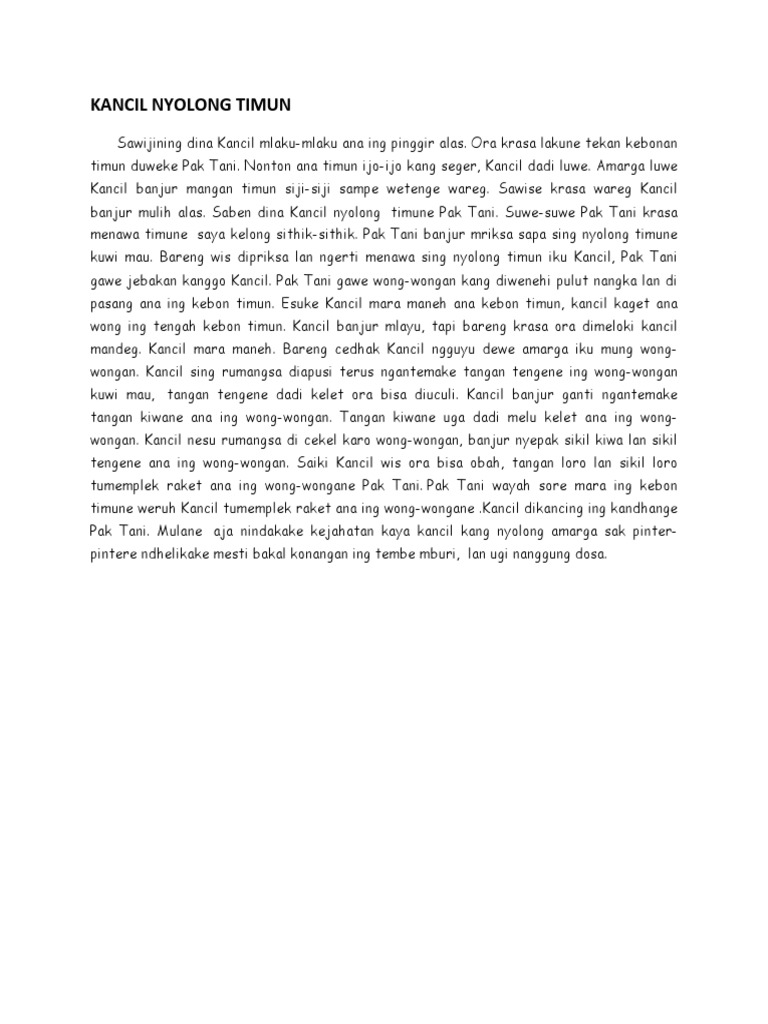 KANCIL NYOLONG TIMUN

Sawijining dina Kancil mlaku-mlaku ana ing pinggir alas. Ora krasa lakune tekan kebonan timun duweke Pak Tani. Nonton ana timun ijo-ijo kang seger, Kancil dadi luwe. Amarga luwe Kancil banjur mangan timun siji-siji sampe wetenge wareg. Sawise krasa wareg Kancil banjur mulih alas. Saben dina Kancil nyolong timune Pak Tani. Suwe-suwe Pak Tani krasa menawa timune saya kelong sithik-sithik. Pak Tani banjur mriksa sapa sing nyolong timune kuwi mau. Bareng wis dipriksa lan ngerti menawa sing nyolong timun iku Kancil, Pak Tani gawe jebakan kanggo Kancil. Pak Tani gawe wong-wongan kang diwenehi pulut nangka lan di pasang ana ing kebon timun. Esuke Kancil mara maneh ana kebon timun, kancil kaget ana wong ing tengah kebon timun. Kancil banjur mlayu, tapi bareng krasa ora dimeloki kancil mandeg. Kancil mara maneh. Bareng cedhak Kancil ngguyu dewe amarga iku mung wong-wongan. Kancil sing rumangsa diapusi terus ngantemake tangan tengene ing wong-wongan kuwi mau, tangan tengene dadi kelet ora bisa diuculi. Kancil banjur ganti ngantemake tangan kiwane ana ing wong-wongan. Tangan kiwane uga dadi melu kelet ana ing wong-wongan. Kancil nesu rumangsa di cekel karo wong-wongan, banjur nyepak sikil kiwa lan sikil tengene ana ing wong-wongan. Saiki Kancil wis ora bisa obah, tangan loro lan sikil loro tumemplek raket ana ing wong-wongane Pak Tani. Pak Tani wayah sore mara ing kebon timune weruh Kancil tumemplek raket ana ing wong-wongane .Kancil dikancing ing kandhange Pak Tani. Mulane aja nindakake kejahatan kaya kancil kang nyolong amarga sak pinter-pintere ndhelikake mesti bakal konangan ing tembe mburi, lan ugi nanggung dosa.